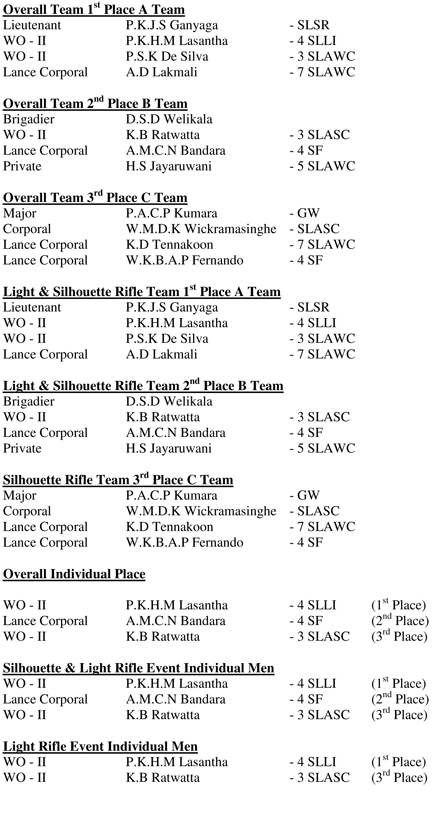 **Overall Team 1$^{st}$ Place A Team**

| | | |
|---|---|---|
| Lieutenant | P.K.J.S Ganyaga | - SLSR |
| WO - II | P.K.H.M Lasantha | - 4 SLLI |
| WO - II | P.S.K De Silva | - 3 SLAWC |
| Lance Corporal | A.D Lakmali | - 7 SLAWC |

**Overall Team 2$^{nd}$ Place B Team**

| | | |
|---|---|---|
| Brigadier | D.S.D Welikala | |
| WO - II | K.B Ratwatta | - 3 SLASC |
| Lance Corporal | A.M.C.N Bandara | - 4 SF |
| Private | H.S Jayaruwani | - 5 SLAWC |

**Overall Team 3$^{rd}$ Place C Team**

| | | |
|---|---|---|
| Major | P.A.C.P Kumara | - GW |
| Corporal | W.M.D.K Wickramasinghe | - SLASC |
| Lance Corporal | K.D Tennakoon | - 7 SLAWC |
| Lance Corporal | W.K.B.A.P Fernando | - 4 SF |

**Light & Silhouette Rifle Team 1$^{st}$ Place A Team**

| | | |
|---|---|---|
| Lieutenant | P.K.J.S Ganyaga | - SLSR |
| WO - II | P.K.H.M Lasantha | - 4 SLLI |
| WO - II | P.S.K De Silva | - 3 SLAWC |
| Lance Corporal | A.D Lakmali | - 7 SLAWC |

**Light & Silhouette Rifle Team 2$^{nd}$ Place B Team**

| | | |
|---|---|---|
| Brigadier | D.S.D Welikala | |
| WO - II | K.B Ratwatta | - 3 SLASC |
| Lance Corporal | A.M.C.N Bandara | - 4 SF |
| Private | H.S Jayaruwani | - 5 SLAWC |

**Silhouette Rifle Team 3$^{rd}$ Place C Team**

| | | |
|---|---|---|
| Major | P.A.C.P Kumara | - GW |
| Corporal | W.M.D.K Wickramasinghe | - SLASC |
| Lance Corporal | K.D Tennakoon | - 7 SLAWC |
| Lance Corporal | W.K.B.A.P Fernando | - 4 SF |

**Overall Individual Place**

| | | | |
|---|---|---|---|
| WO - II | P.K.H.M Lasantha | - 4 SLLI | (1$^{st}$ Place) |
| Lance Corporal | A.M.C.N Bandara | - 4 SF | (2$^{nd}$ Place) |
| WO - II | K.B Ratwatta | - 3 SLASC | (3$^{rd}$ Place) |

**Silhouette & Light Rifle Event Individual Men**

| | | | |
|---|---|---|---|
| WO - II | P.K.H.M Lasantha | - 4 SLLI | (1$^{st}$ Place) |
| Lance Corporal | A.M.C.N Bandara | - 4 SF | (2$^{nd}$ Place) |
| WO - II | K.B Ratwatta | - 3 SLASC | (3$^{rd}$ Place) |

**Light Rifle Event Individual Men**

| | | | |
|---|---|---|---|
| WO - II | P.K.H.M Lasantha | - 4 SLLI | (1$^{st}$ Place) |
| WO - II | K.B Ratwatta | - 3 SLASC | (3$^{rd}$ Place) |